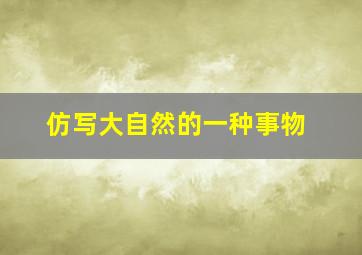 仿写大自然的一种事物